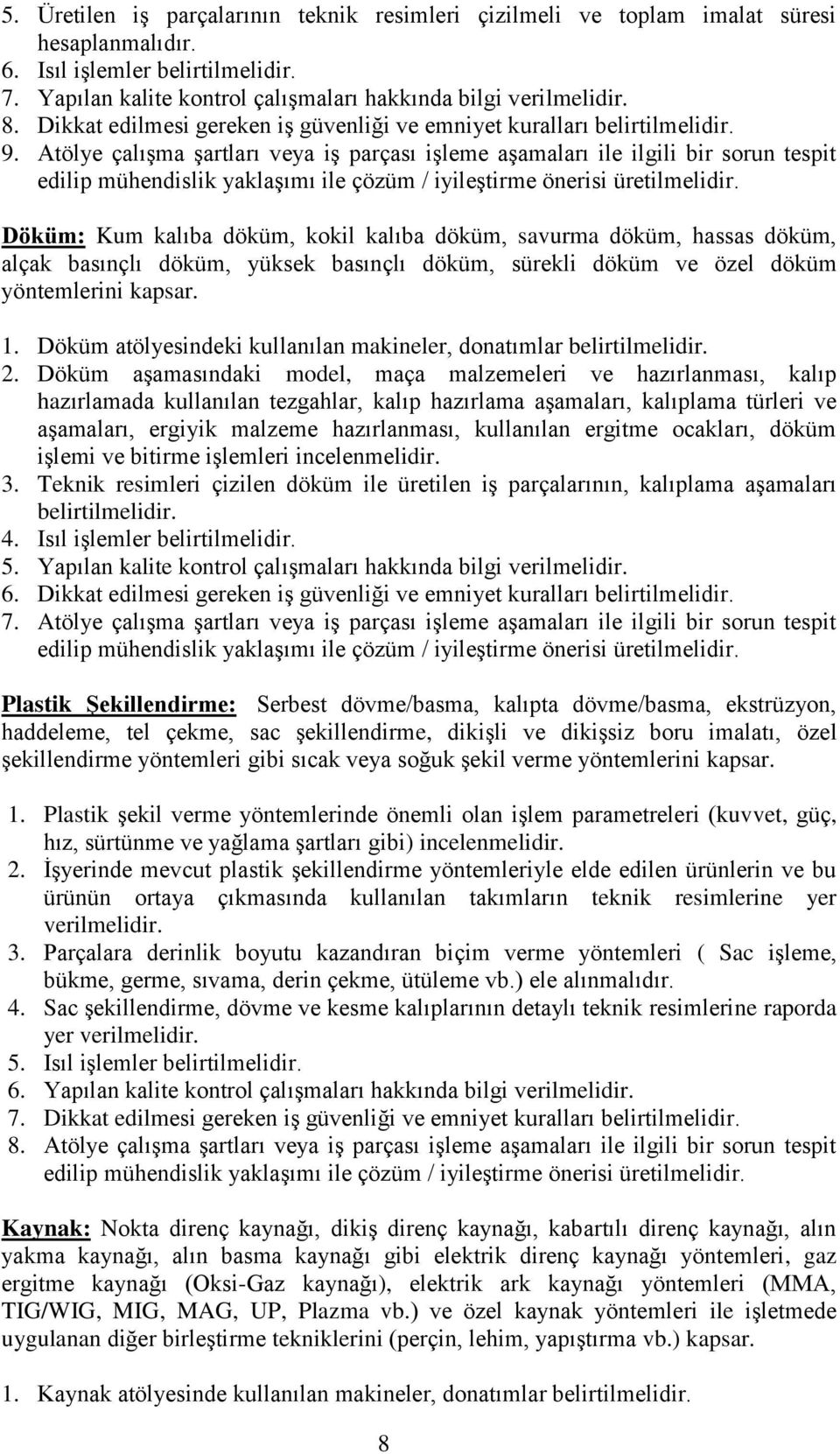 5. Üretilen iş parçalarının teknik resimleri çizilmeli ve toplam imalat süresi hesaplanmalıdır.
6. Isıl işlemler belirtilmelidir.
7. Yapılan kalite kontrol çalışmaları hakkında bilgi verilmelidir.
8. Dikkat edilmesi gereken iş güvenliği ve emniyet kuralları belirtilmelidir.
9. Atölye çalışma şartları veya iş parçası işleme aşamaları ile ilgili bir sorun tespit edilip mühendislik yaklaşımı ile çözüm / iyileştirme önerisi üretilmelidir.

Döküm: Kum kalıba döküm, kokil kalıba döküm, savurma döküm, hassas döküm, alçak basınçlı döküm, yüksek basınçlı döküm, sürekli döküm ve özel döküm yöntemlerini kapsar.

1. Döküm atölyesindeki kullanılan makineler, donatımlar belirtilmelidir.
2. Döküm aşamasındaki model, maça malzemeleri ve hazırlanması, kalıp hazırlamada kullanılan tezgahlar, kalıp hazırlama aşamaları, kalıplama türleri ve aşamaları, ergiyik malzeme hazırlanması, kullanılan ergitme ocakları, döküm işlemi ve bitirme işlemleri incelenmelidir.
3. Teknik resimleri çizilen döküm ile üretilen iş parçalarının, kalıplama aşamaları belirtilmelidir.
4. Isıl işlemler belirtilmelidir.
5. Yapılan kalite kontrol çalışmaları hakkında bilgi verilmelidir.
6. Dikkat edilmesi gereken iş güvenliği ve emniyet kuralları belirtilmelidir.
7. Atölye çalışma şartları veya iş parçası işleme aşamaları ile ilgili bir sorun tespit edilip mühendislik yaklaşımı ile çözüm / iyileştirme önerisi üretilmelidir.

Plastik Şekillendirme: Serbest dövme/basma, kalıpta dövme/basma, ekstrüzyon, haddeleme, tel çekme, sac şekillendirme, dikişli ve dikişsiz boru imalatı, özel şekillendirme yöntemleri gibi sıcak veya soğuk şekil verme yöntemlerini kapsar.

1. Plastik şekil verme yöntemlerinde önemli olan işlem parametreleri (kuvvet, güç, hız, sürtünme ve yağlama şartları gibi) incelenmelidir.
2. İşyerinde mevcut plastik şekillendirme yöntemleriyle elde edilen ürünlerin ve bu ürünün ortaya çıkmasında kullanılan takımların teknik resimlerine yer verilmelidir.
3. Parçalara derinlik boyutu kazandıran biçim verme yöntemleri ( Sac işleme, bükme, germe, sıvama, derin çekme, ütüleme vb.) ele alınmalıdır.
4. Sac şekillendirme, dövme ve kesme kalıplarının detaylı teknik resimlerine raporda yer verilmelidir.
5. Isıl işlemler belirtilmelidir.
6. Yapılan kalite kontrol çalışmaları hakkında bilgi verilmelidir.
7. Dikkat edilmesi gereken iş güvenliği ve emniyet kuralları belirtilmelidir.
8. Atölye çalışma şartları veya iş parçası işleme aşamaları ile ilgili bir sorun tespit edilip mühendislik yaklaşımı ile çözüm / iyileştirme önerisi üretilmelidir.

Kaynak: Nokta direnç kaynağı, dikiş direnç kaynağı, kabartılı direnç kaynağı, alın yakma kaynağı, alın basma kaynağı gibi elektrik direnç kaynağı yöntemleri, gaz ergitme kaynağı (Oksi-Gaz kaynağı), elektrik ark kaynağı yöntemleri (MMA, TIG/WIG, MIG, MAG, UP, Plazma vb.) ve özel kaynak yöntemleri ile işletmede uygulanan diğer birleştirme tekniklerini (perçin, lehim, yapıştırma vb.) kapsar.

1. Kaynak atölyesinde kullanılan makineler, donatımlar belirtilmelidir.

8